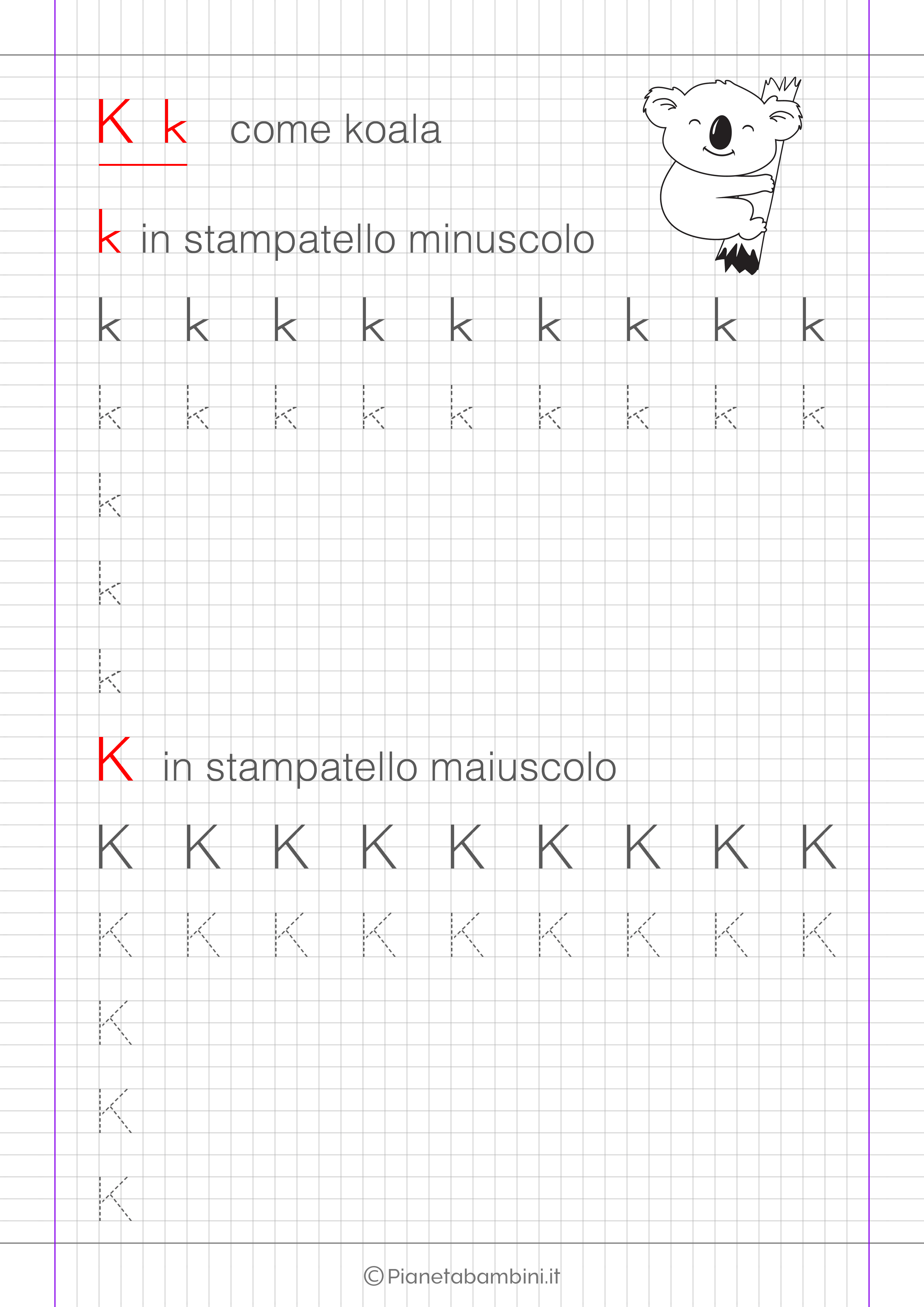 K k come koala

k in stampatello minuscolo

k k k k k k k k k

k k k k k k k k k

k

k

k

K in stampatello maiuscolo

K K K K K K K K K

K K K K K K K K K

K

K

K

©Pianetabambini.it